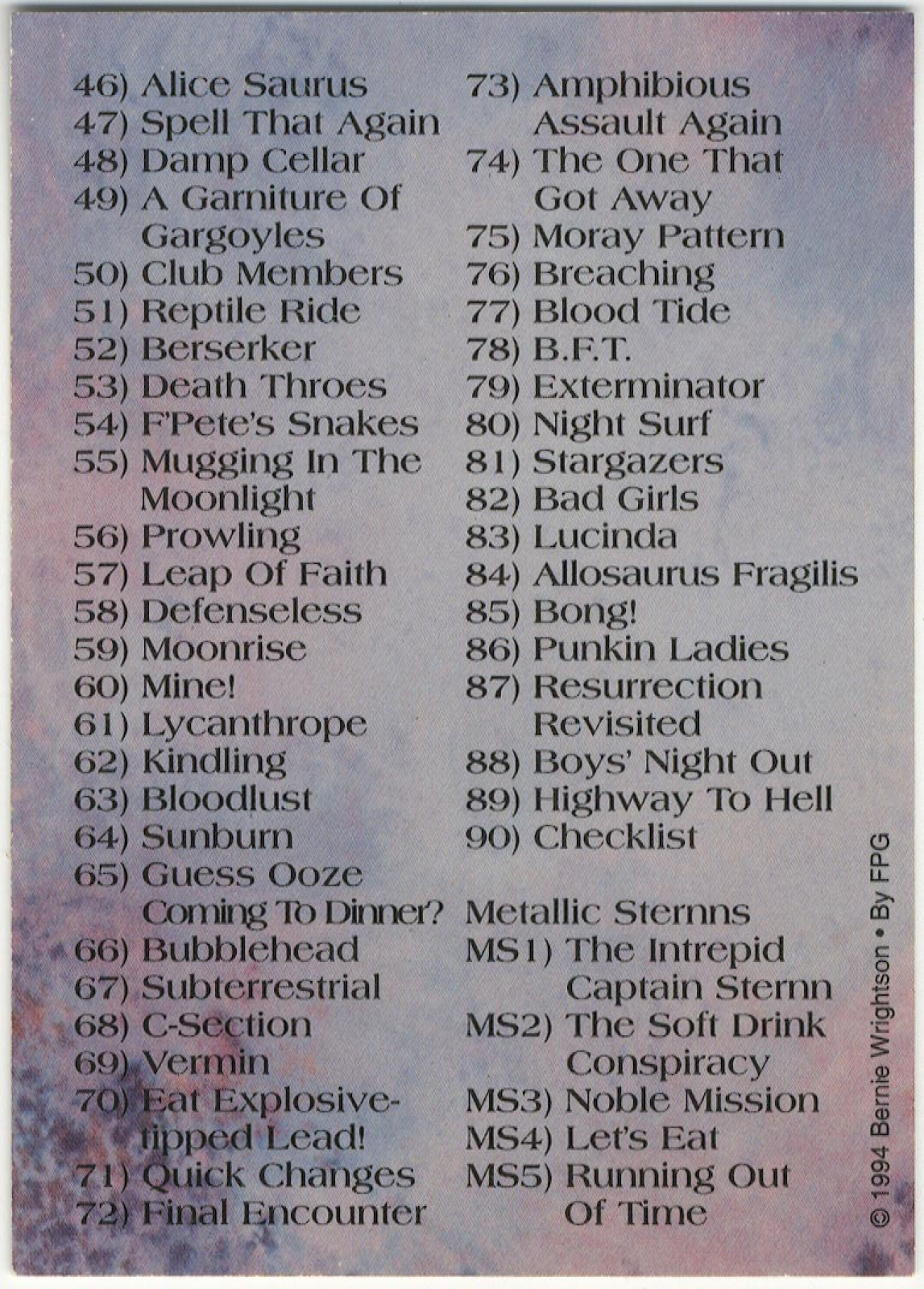 46) Alice Saurus
47) Spell That Again
48) Damp Cellar
49) A Garniture Of Gargoyles
50) Club Members
51) Reptile Ride
52) Berserker
53) Death Throes
54) F'Pete's Snakes
55) Mugging In The Moonlight
56) Prowling
57) Leap Of Faith
58) Defenseless
59) Moonrise
60) Mine!
61) Lycanthrope
62) Kindling
63) Bloodlust
64) Sunburn
65) Guess Ooze Coming To Dinner?
66) Bubblehead
67) Subterrestrial
68) C-Section
69) Vermin
70) Eat Explosive-tipped Lead!
71) Quick Changes
72) Final Encounter

73) Amphibious Assault Again
74) The One That Got Away
75) Moray Pattern
76) Breaching
77) Blood Tide
78) B.F.T.
79) Exterminator
80) Night Surf
81) Stargazers
82) Bad Girls
83) Lucinda
84) Allosaurus Fragilis
85) Bong!
86) Punkin Ladies
87) Resurrection Revisited
88) Boys' Night Out
89) Highway To Hell
90) Checklist

Metallic Sternns
MS1) The Intrepid Captain Sternn
MS2) The Soft Drink Conspiracy
MS3) Noble Mission
MS4) Let's Eat
MS5) Running Out Of Time

© 1994 Bernie Wrightson • By FPG